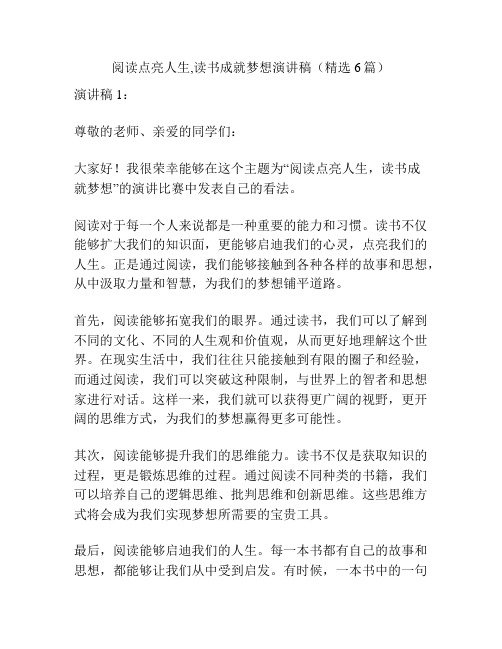 阅读点亮人生,读书成就梦想演讲稿（精选 6 篇）

演讲稿 1：

尊敬的老师、亲爱的同学们：

大家好！我很荣幸能够在这个主题为“阅读点亮人生，读书成就梦想”的演讲比赛中发表自己的看法。

阅读对于每一个人来说都是一种重要的能力和习惯。读书不仅能够扩大我们的知识面，更能够启迪我们的心灵，点亮我们的人生。正是通过阅读，我们能够接触到各种各样的故事和思想，从中汲取力量和智慧，为我们的梦想铺平道路。

首先，阅读能够拓宽我们的眼界。通过读书，我们可以了解到不同的文化、不同的人生观和价值观，从而更好地理解这个世界。在现实生活中，我们往往只能接触到有限的圈子和经验，而通过阅读，我们可以突破这种限制，与世界上的智者和思想家进行对话。这样一来，我们就可以获得更广阔的视野，更开阔的思维方式，为我们的梦想赢得更多可能性。

其次，阅读能够提升我们的思维能力。读书不仅是获取知识的过程，更是锻炼思维的过程。通过阅读不同种类的书籍，我们可以培养自己的逻辑思维、批判思维和创新思维。这些思维方式将会成为我们实现梦想所需要的宝贵工具。

最后，阅读能够启迪我们的人生。每一本书都有自己的故事和思想，都能够让我们从中受到启发。有时候，一本书中的一句